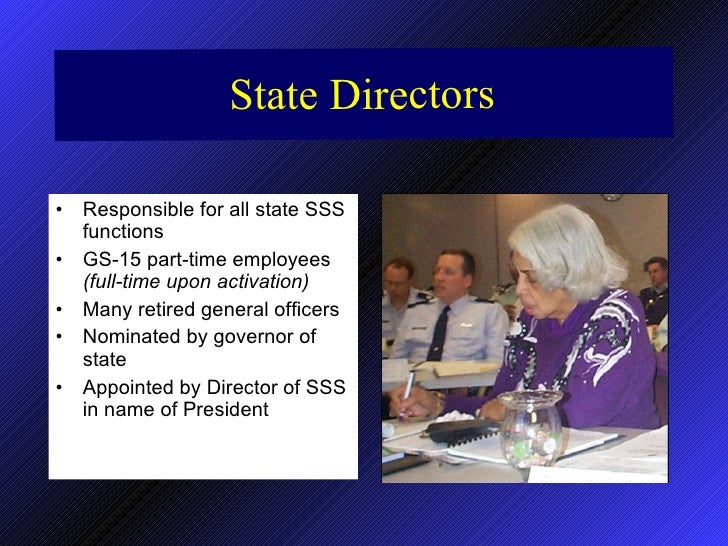 State Directors

• Responsible for all state SSS functions
• GS-15 part-time employees (full-time upon activation)
• Many retired general officers
• Nominated by governor of state
• Appointed by Director of SSS in name of President